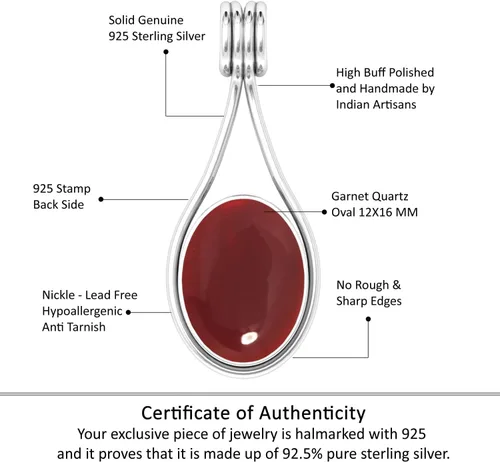 Solid Genuine
925 Sterling Silver

High Buff Polished
and Handmade by
Indian Artisans

925 Stamp
Back Side

Garnet Quartz
Oval 12X16 MM

Nickle - Lead Free
Hypoallergenic
Anti Tarnish

No Rough &
Sharp Edges

Certificate of Authenticity

Your exclusive piece of jewelry is halmarked with 925 and it proves that it is made up of 92.5% pure sterling silver.